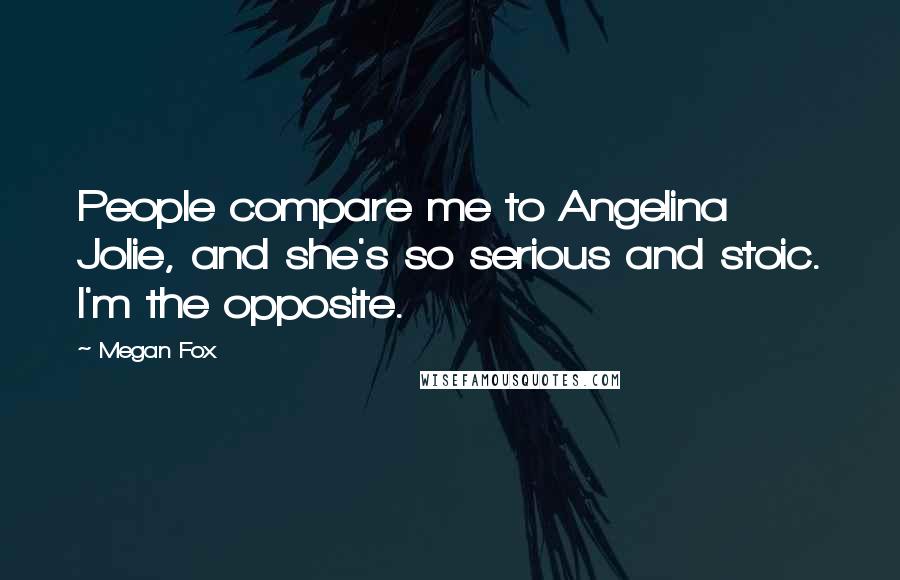 People compare me to Angelina Jolie, and she's so serious and stoic. I'm the opposite.

~ Megan Fox

WISEFAMOUSQUOTES.COM